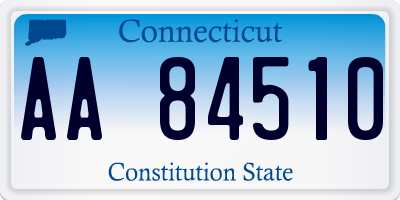 Connecticut

AA 84510

Constitution State